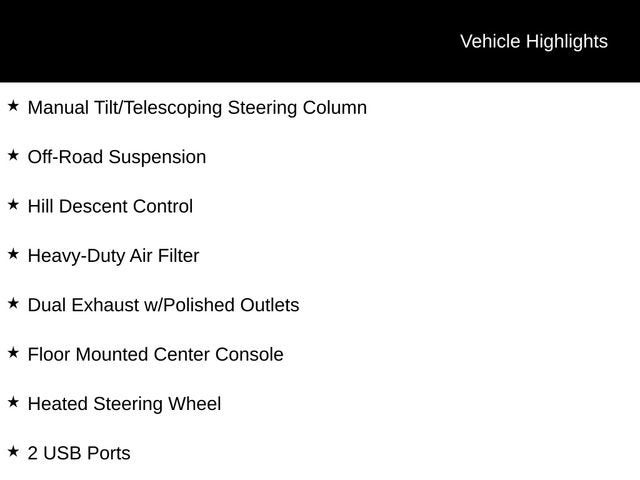 Vehicle Highlights

★ Manual Tilt/Telescoping Steering Column

★ Off-Road Suspension

★ Hill Descent Control

★ Heavy-Duty Air Filter

★ Dual Exhaust w/Polished Outlets

★ Floor Mounted Center Console

★ Heated Steering Wheel

★ 2 USB Ports